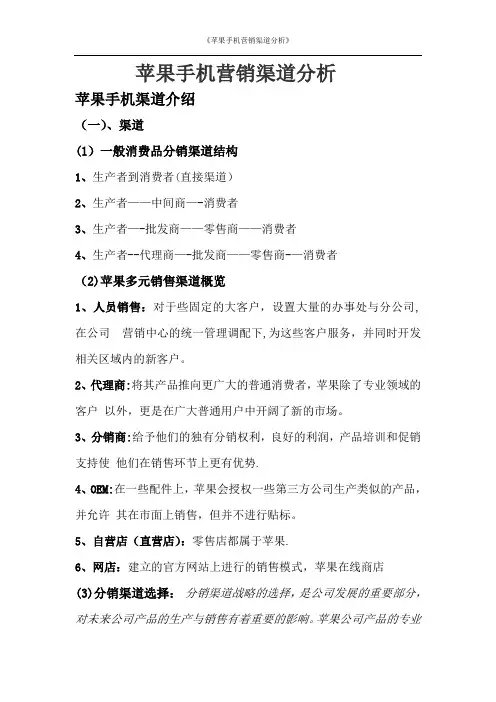 《苹果手机营销渠道分析》

苹果手机营销渠道分析

苹果手机渠道介绍

（一）、渠道

（1）一般消费品分销渠道结构

1、生产者到消费者(直接渠道)

2、生产者——中间商—-消费者

3、生产者—-批发商——零售商——消费者

4、生产者--代理商—-批发商——零售商-—消费者

（2)苹果多元销售渠道概览

1、人员销售：对于些固定的大客户，设置大量的办事处与分公司，在公司 营销中心的统一管理调配下,为这些客户服务，并同时开发相关区域内的新客户。

2、代理商:将其产品推向更广大的普通消费者，苹果除了专业领域的客户 以外，更是在广大普通用户中开阔了新的市场。

3、分销商:给予他们的独有分销权利，良好的利润，产品培训和促销支持使 他们在销售环节上更有优势.

4、OEM:在一些配件上，苹果会授权一些第三方公司生产类似的产品，并允许 其在市面上销售，但并不进行贴标。

5、自营店（直营店)：零售店都属于苹果.

6、网店：建立的官方网站上进行的销售模式，苹果在线商店

(3)分销渠道选择： 分销渠道战略的选择，是公司发展的重要部分，对未来公司产品的生产与销售有着重要的影响。苹果公司产品的专业